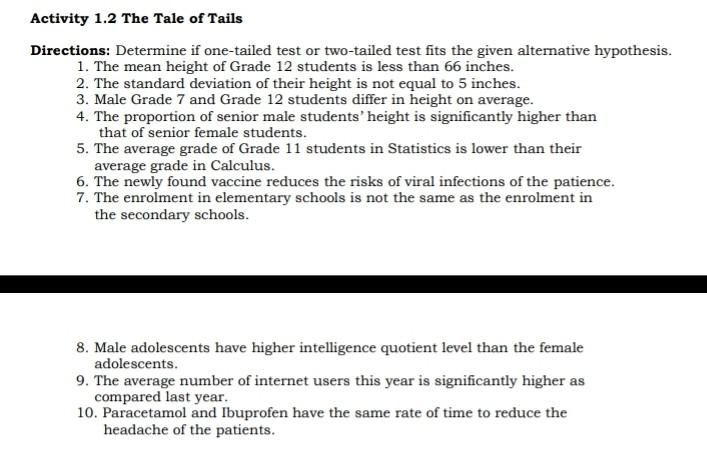 Activity 1.2 The Tale of Tails

Directions: Determine if one-tailed test or two-tailed test fits the given alternative hypothesis.
1. The mean height of Grade 12 students is less than 66 inches.
2. The standard deviation of their height is not equal to 5 inches.
3. Male Grade 7 and Grade 12 students differ in height on average.
4. The proportion of senior male students' height is significantly higher than that of senior female students.
5. The average grade of Grade 11 students in Statistics is lower than their average grade in Calculus.
6. The newly found vaccine reduces the risks of viral infections of the patience.
7. The enrolment in elementary schools is not the same as the enrolment in the secondary schools.

8. Male adolescents have higher intelligence quotient level than the female adolescents.
9. The average number of internet users this year is significantly higher as compared last year.
10. Paracetamol and Ibuprofen have the same rate of time to reduce the headache of the patients.